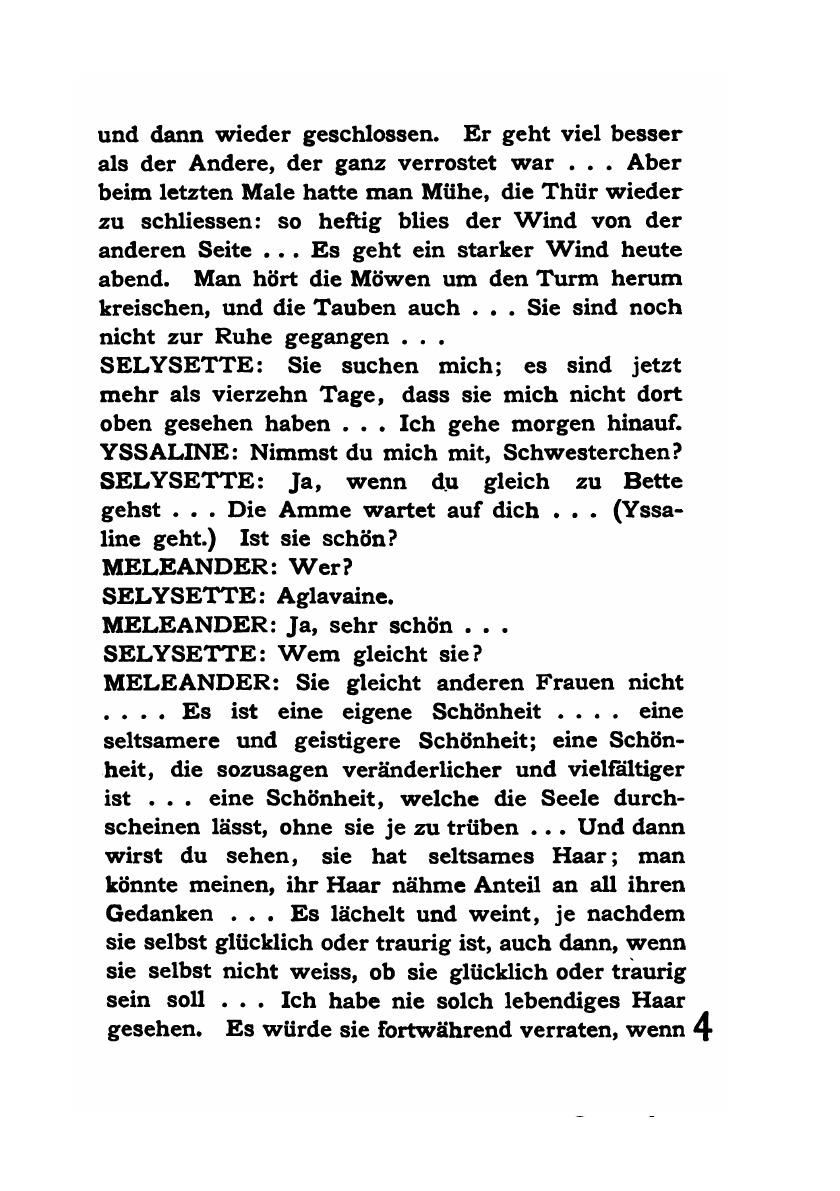 und dann wieder geschlossen. Er geht viel besser als der Andere, der ganz verrostet war . . . Aber beim letzten Male hatte man Mühe, die Thür wieder zu schliessen: so heftig blies der Wind von der anderen Seite . . . Es geht ein starker Wind heute abend. Man hört die Möwen um den Turm herum kreischen, und die Tauben auch . . . Sie sind noch nicht zur Ruhe gegangen . . .
SELYSETTE: Sie suchen mich; es sind jetzt mehr als vierzehn Tage, dass sie mich nicht dort oben gesehen haben . . . Ich gehe morgen hinauf.
YSSALINE: Nimmst du mich mit, Schwesterchen?
SELYSETTE: Ja, wenn du gleich zu Bette gehst . . . Die Amme wartet auf dich . . . (Yssaline geht.) Ist sie schön?
MELEANDER: Wer?
SELYSETTE: Aglavaine.
MELEANDER: Ja, sehr schön . . .
SELYSETTE: Wem gleicht sie?
MELEANDER: Sie gleicht anderen Frauen nicht . . . . Es ist eine eigene Schönheit . . . . eine seltsamere und geistigere Schönheit; eine Schönheit, die sozusagen veränderlicher und vielfältiger ist . . . eine Schönheit, welche die Seele durchscheinen lässt, ohne sie je zu trüben . . . Und dann wirst du sehen, sie hat seltsames Haar; man könnte meinen, ihr Haar nähme Anteil an all ihren Gedanken . . . Es lächelt und weint, je nachdem sie selbst glücklich oder traurig ist, auch dann, wenn sie selbst nicht weiss, ob sie glücklich oder traurig sein soll . . . Ich habe nie solch lebendiges Haar gesehen. Es würde sie fortwährend verraten, wenn 4